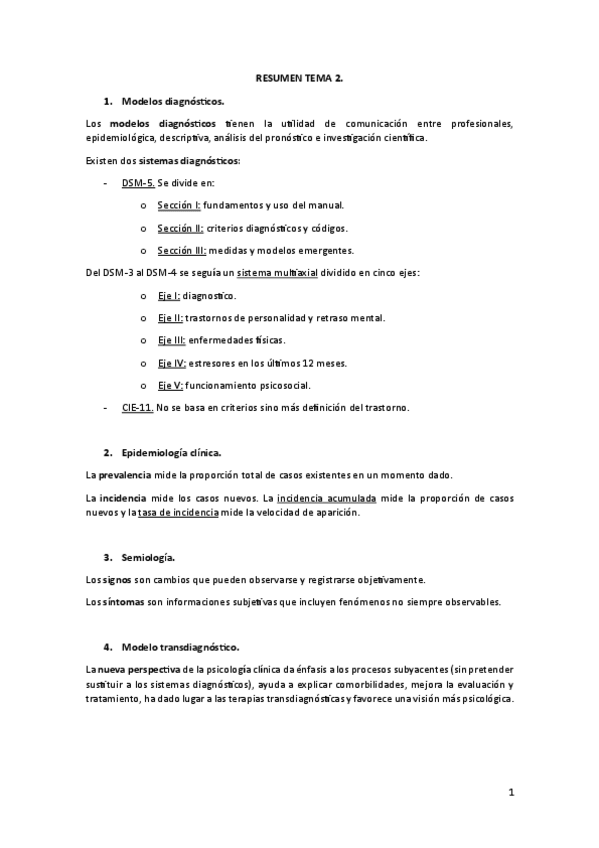 RESUMEN TEMA 2.

1. Modelos diagnósticos.

Los modelos diagnósticos tienen la utilidad de comunicación entre profesionales, epidemiológica, descriptiva, análisis del pronóstico e investigación científica.

Existen dos sistemas diagnósticos:

- DSM-5. Se divide en:

o Sección I: fundamentos y uso del manual.

o Sección II: criterios diagnósticos y códigos.

o Sección III: medidas y modelos emergentes.

Del DSM-3 al DSM-4 se seguía un sistema multiaxial dividido en cinco ejes:

o Eje I: diagnostico.

o Eje II: trastornos de personalidad y retraso mental.

o Eje III: enfermedades físicas.

o Eje IV: estresores en los últimos 12 meses.

o Eje V: funcionamiento psicosocial.

- CIE-11. No se basa en criterios sino más definición del trastorno.

2. Epidemiología clínica.

La prevalencia mide la proporción total de casos existentes en un momento dado.

La incidencia mide los casos nuevos. La incidencia acumulada mide la proporción de casos nuevos y la tasa de incidencia mide la velocidad de aparición.

3. Semiología.

Los signos son cambios que pueden observarse y registrarse objetivamente.

Los síntomas son informaciones subjetivas que incluyen fenómenos no siempre observables.

4. Modelo transdiagnóstico.

La nueva perspectiva de la psicología clínica da énfasis a los procesos subyacentes (sin pretender sustituir a los sistemas diagnósticos), ayuda a explicar comorbilidades, mejora la evaluación y tratamiento, ha dado lugar a las terapias transdiagnósticas y favorece una visión más psicológica.

1